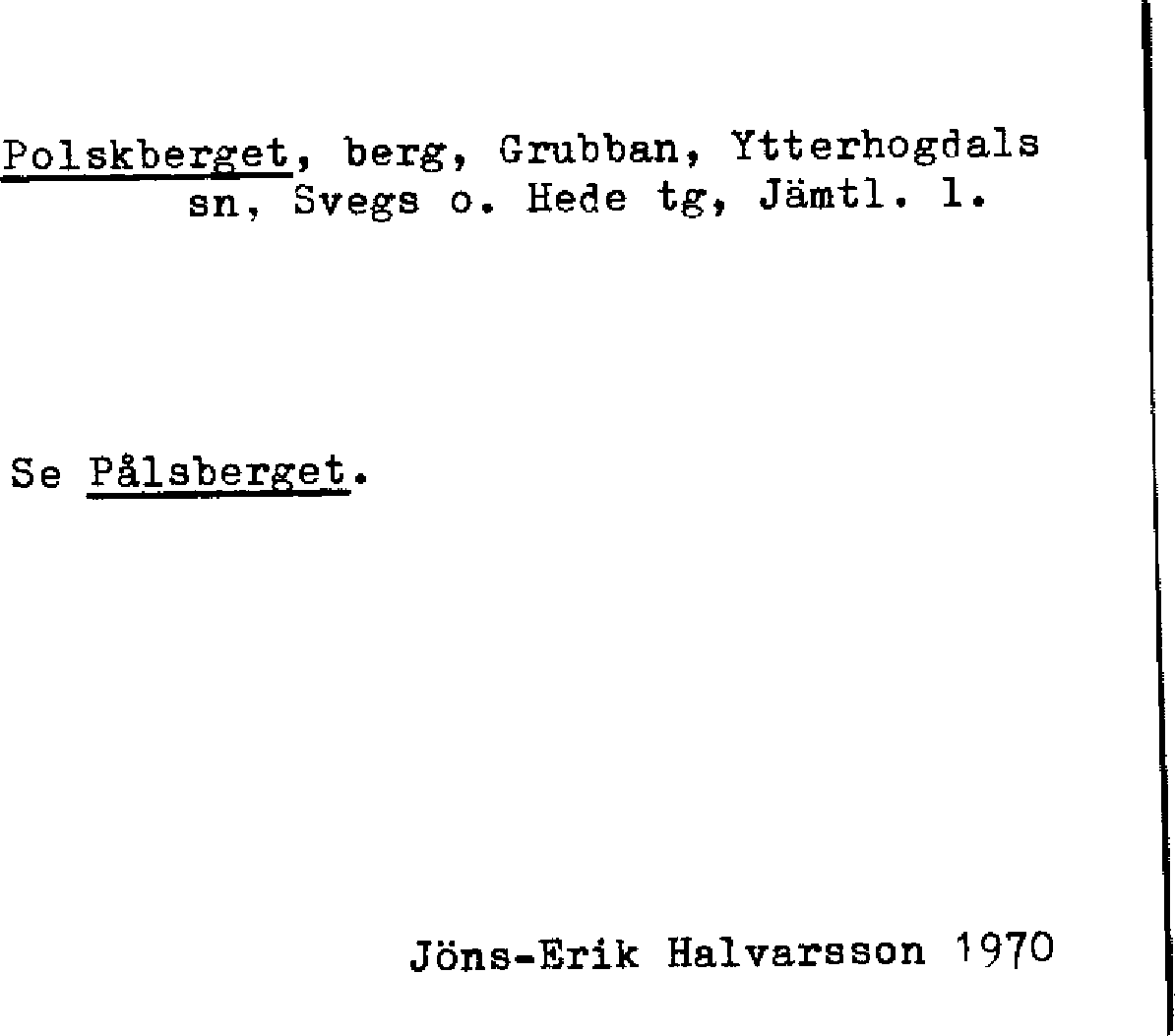 Polskberget, berg, Grubban, Ytterhogdals sn, Svegs o. Hede tg, Jämtl. l.

Se Pålsberget.

Jöns-Erik Halvarsson 1970